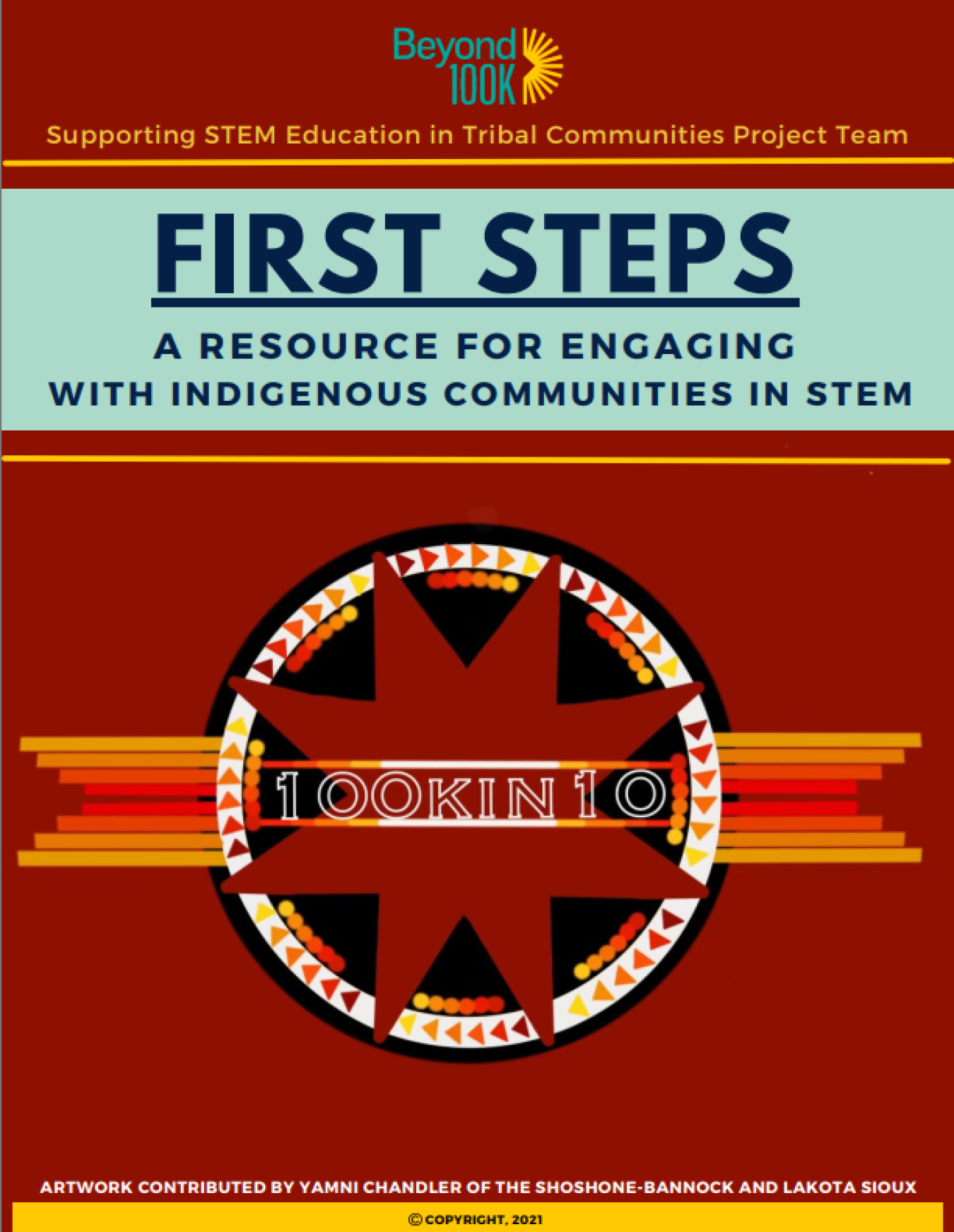 Beyond 100K

Supporting STEM Education in Tribal Communities Project Team

FIRST STEPS

A RESOURCE FOR ENGAGING WITH INDIGENOUS COMMUNITIES IN STEM

100KIN10

ARTWORK CONTRIBUTED BY YAMNI CHANDLER OF THE SHOSHONE-BANNOCK AND LAKOTA SIOUX

© COPYRIGHT, 2021